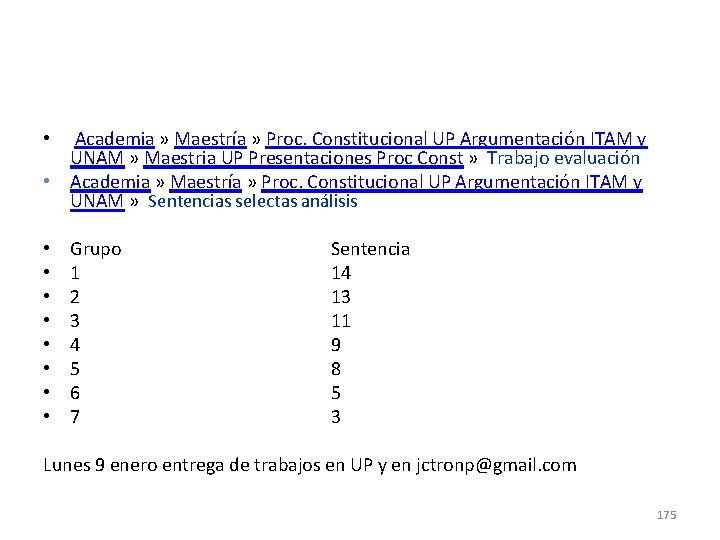 • Academia » Maestría » Proc. Constitucional UP Argumentación ITAM y UNAM » Maestria UP Presentaciones Proc Const » Trabajo evaluación
• Academia » Maestría » Proc. Constitucional UP Argumentación ITAM y UNAM » Sentencias selectas análisis

• Grupo Sentencia
• 1 14
• 2 13
• 3 11
• 4 9
• 5 8
• 6 5
• 7 3

Lunes 9 enero entrega de trabajos en UP y en jctronp@gmail.com

175